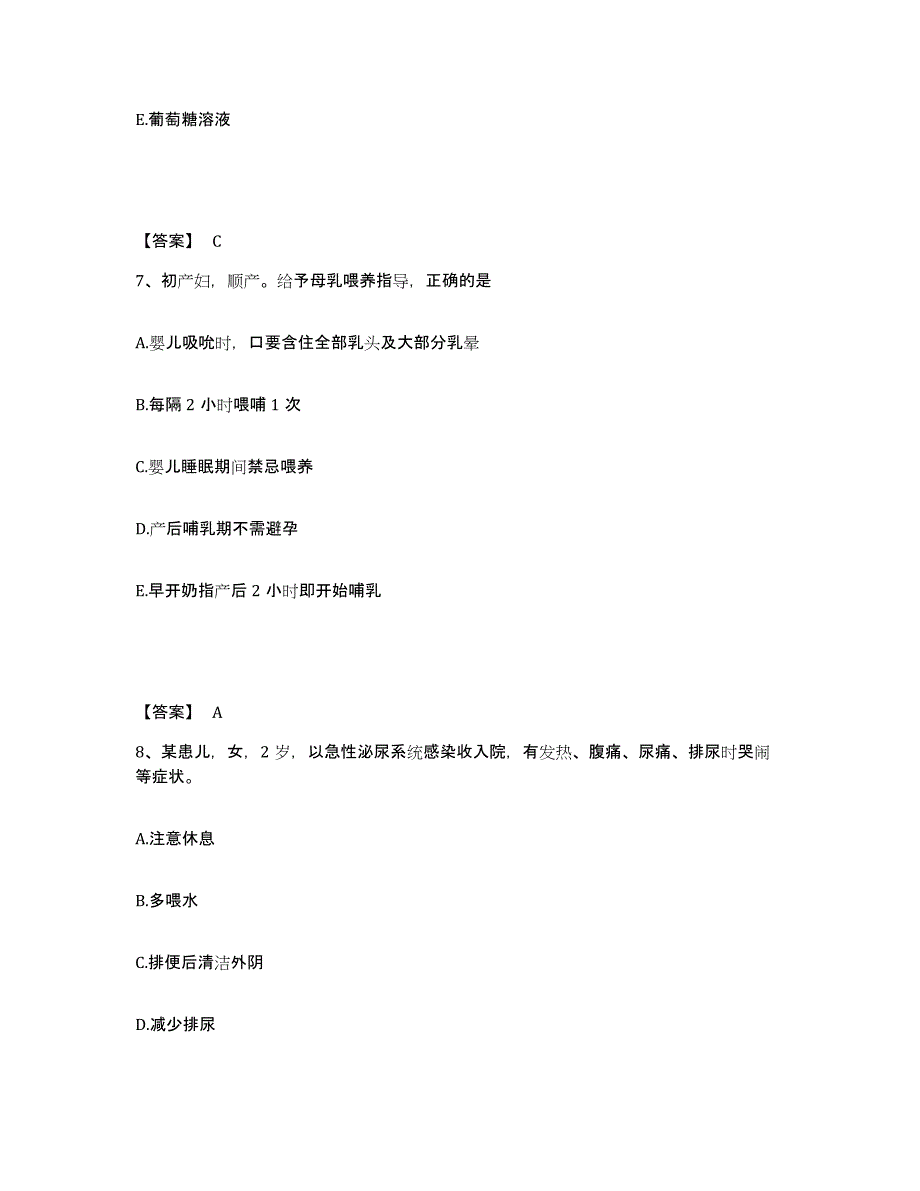 E.葡萄糖溶液

【答案】 C

7、初产妇，顺产。给予母乳喂养指导，正确的是

A.婴儿吸吮时，口要含住全部乳头及大部分乳晕

B.每隔 2 小时喂哺 1 次

C.婴儿睡眠期间禁忌喂养

D.产后哺乳期不需避孕

E.早开奶指产后 2 小时即开始哺乳

【答案】 A

8、某患儿，女，2 岁，以急性泌尿系统感染收入院，有发热、腹痛、尿痛、排尿时哭闹等症状。

A.注意休息

B.多喂水

C.排便后清洁外阴

D.减少排尿